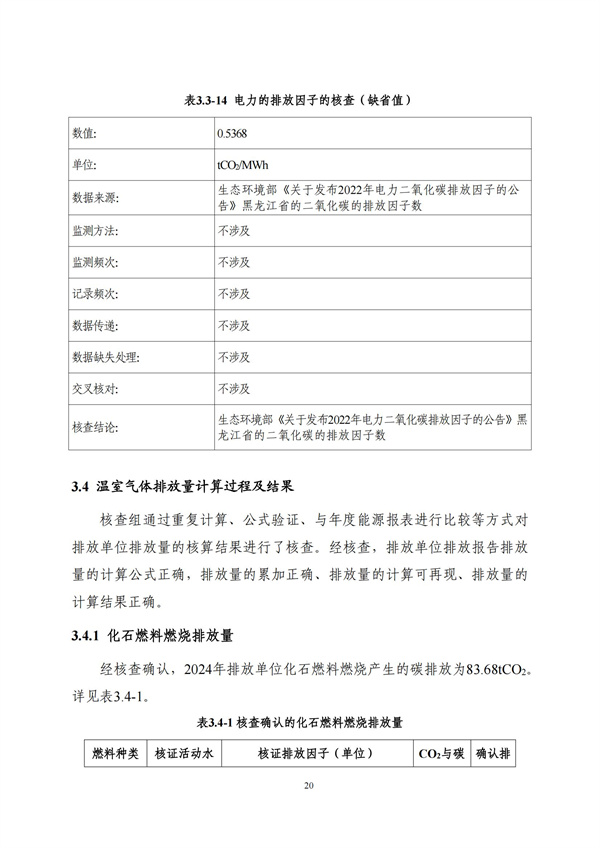 表3.3-14 电力的排放因子的核查（缺省值）

| 数值: | 0.5368 |
|---|---|
| 单位: | $tCO_2/MWh$ |
| 数据来源: | 生态环境部《关于发布2022年电力二氧化碳排放因子的公告》黑龙江省的二氧化碳的排放因子数 |
| 监测方法: | 不涉及 |
| 监测频次: | 不涉及 |
| 记录频次: | 不涉及 |
| 数据传递: | 不涉及 |
| 数据缺失处理: | 不涉及 |
| 交叉核对: | 不涉及 |
| 核查结论: | 生态环境部《关于发布2022年电力二氧化碳排放因子的公告》黑龙江省的二氧化碳的排放因子数 |

3.4 温室气体排放量计算过程及结果

核查组通过重复计算、公式验证、与年度能源报表进行比较等方式对排放单位排放量的核算结果进行了核查。经核查，排放单位排放报告排放量的计算公式正确，排放量的累加正确、排放量的计算可再现、排放量的计算结果正确。

3.4.1 化石燃料燃烧排放量

经核查确认，2024年排放单位化石燃料燃烧产生的碳排放为$83.68tCO_2$。详见表3.4-1。

表3.4-1 核查确认的化石燃料燃烧排放量

| 燃料种类 | 核证活动水 | 核证排放因子（单位） | $CO_2$与碳 | 确认排 |
|---|---|---|---|---|

20